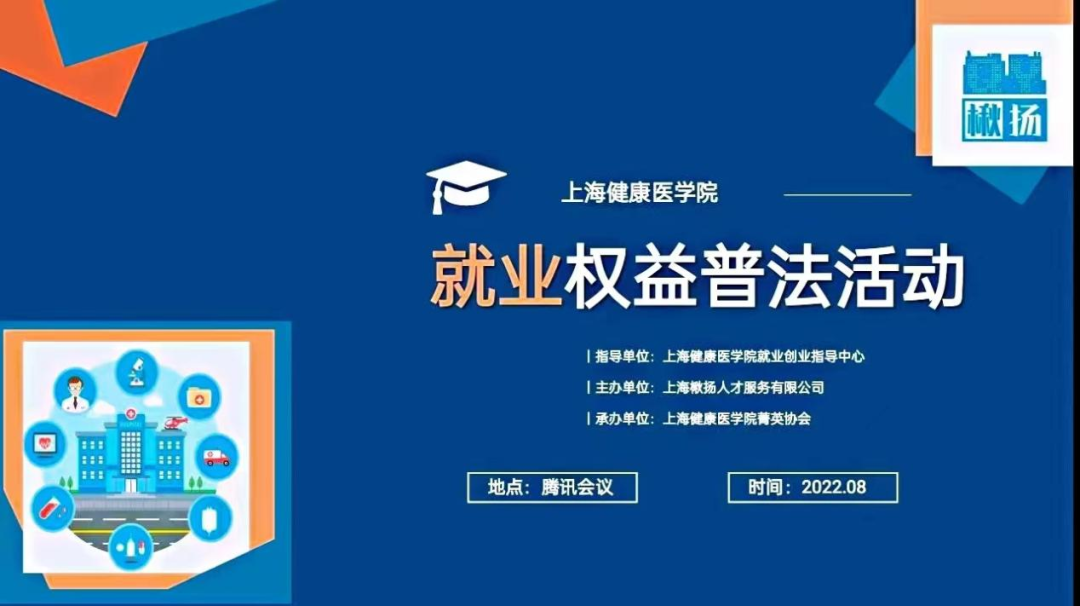 楸扬

上海健康医学院

就业权益普法活动

| 指导单位：上海健康医学院就业创业指导中心

| 主办单位：上海楸扬人才服务有限公司

| 承办单位：上海健康医学院菁英协会

地点：腾讯会议

时间：2022.08